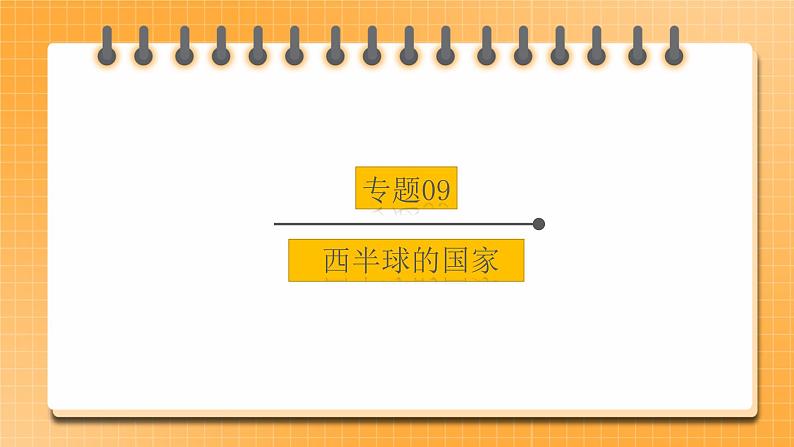 专题09

西半球的国家